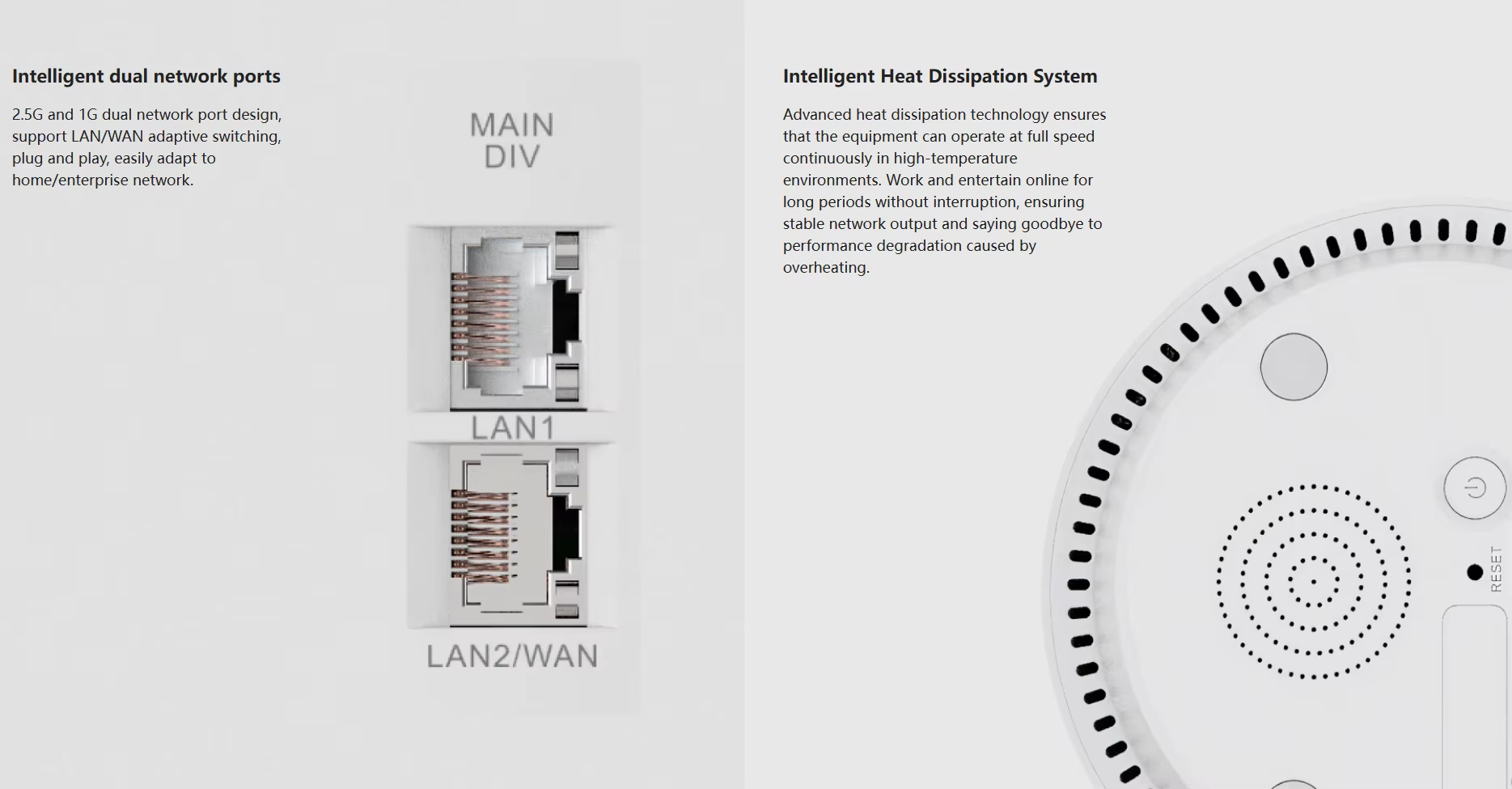 Intelligent dual network ports

2.5G and 1G dual network port design, support LAN/WAN adaptive switching, plug and play, easily adapt to home/enterprise network.

MAIN
DIV

LAN1

LAN2/WAN

Intelligent Heat Dissipation System

Advanced heat dissipation technology ensures that the equipment can operate at full speed continuously in high-temperature environments. Work and entertain online for long periods without interruption, ensuring stable network output and saying goodbye to performance degradation caused by overheating.

RESET